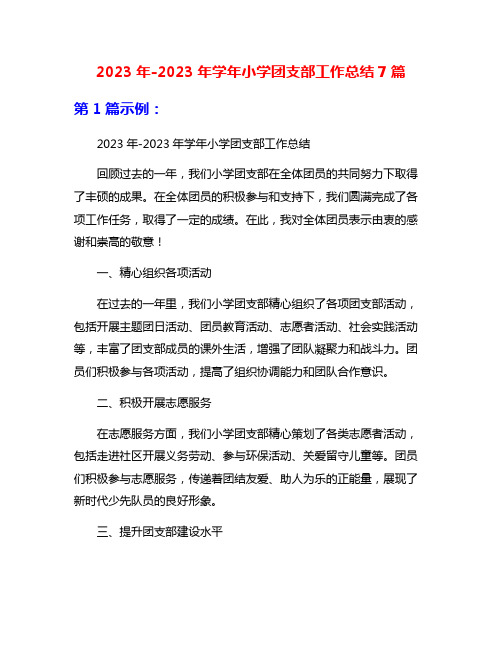 2023 年-2023 年学年小学团支部工作总结 7 篇

第 1 篇示例：

2023 年-2023 年学年小学团支部工作总结

回顾过去的一年，我们小学团支部在全体团员的共同努力下取得了丰硕的成果。在全体团员的积极参与和支持下，我们圆满完成了各项工作任务，取得了一定的成绩。在此，我对全体团员表示由衷的感谢和崇高的敬意！

一、精心组织各项活动

在过去的一年里，我们小学团支部精心组织了各项团支部活动，包括开展主题团日活动、团员教育活动、志愿者活动、社会实践活动等，丰富了团支部成员的课外生活，增强了团队凝聚力和战斗力。团员们积极参与各项活动，提高了组织协调能力和团队合作意识。

二、积极开展志愿服务

在志愿服务方面，我们小学团支部精心策划了各类志愿者活动，包括走进社区开展义务劳动、参与环保活动、关爱留守儿童等。团员们积极参与志愿服务，传递着团结友爱、助人为乐的正能量，展现了新时代少先队员的良好形象。

三、提升团支部建设水平